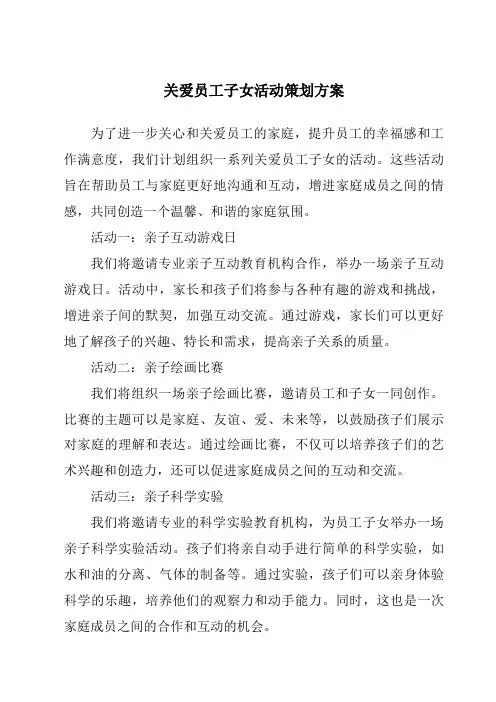 关爱员工子女活动策划方案

为了进一步关心和关爱员工的家庭，提升员工的幸福感和工作满意度，我们计划组织一系列关爱员工子女的活动。这些活动旨在帮助员工与家庭更好地沟通和互动，增进家庭成员之间的情感，共同创造一个温馨、和谐的家庭氛围。

活动一：亲子互动游戏日

我们将邀请专业亲子互动教育机构合作，举办一场亲子互动游戏日。活动中，家长和孩子们将参与各种有趣的游戏和挑战，增进亲子间的默契，加强互动交流。通过游戏，家长们可以更好地了解孩子的兴趣、特长和需求，提高亲子关系的质量。

活动二：亲子绘画比赛

我们将组织一场亲子绘画比赛，邀请员工和子女一同创作。比赛的主题可以是家庭、友谊、爱、未来等，以鼓励孩子们展示对家庭的理解和表达。通过绘画比赛，不仅可以培养孩子们的艺术兴趣和创造力，还可以促进家庭成员之间的互动和交流。

活动三：亲子科学实验

我们将邀请专业的科学实验教育机构，为员工子女举办一场亲子科学实验活动。孩子们将亲自动手进行简单的科学实验，如水和油的分离、气体的制备等。通过实验，孩子们可以亲身体验科学的乐趣，培养他们的观察力和动手能力。同时，这也是一次家庭成员之间的合作和互动的机会。